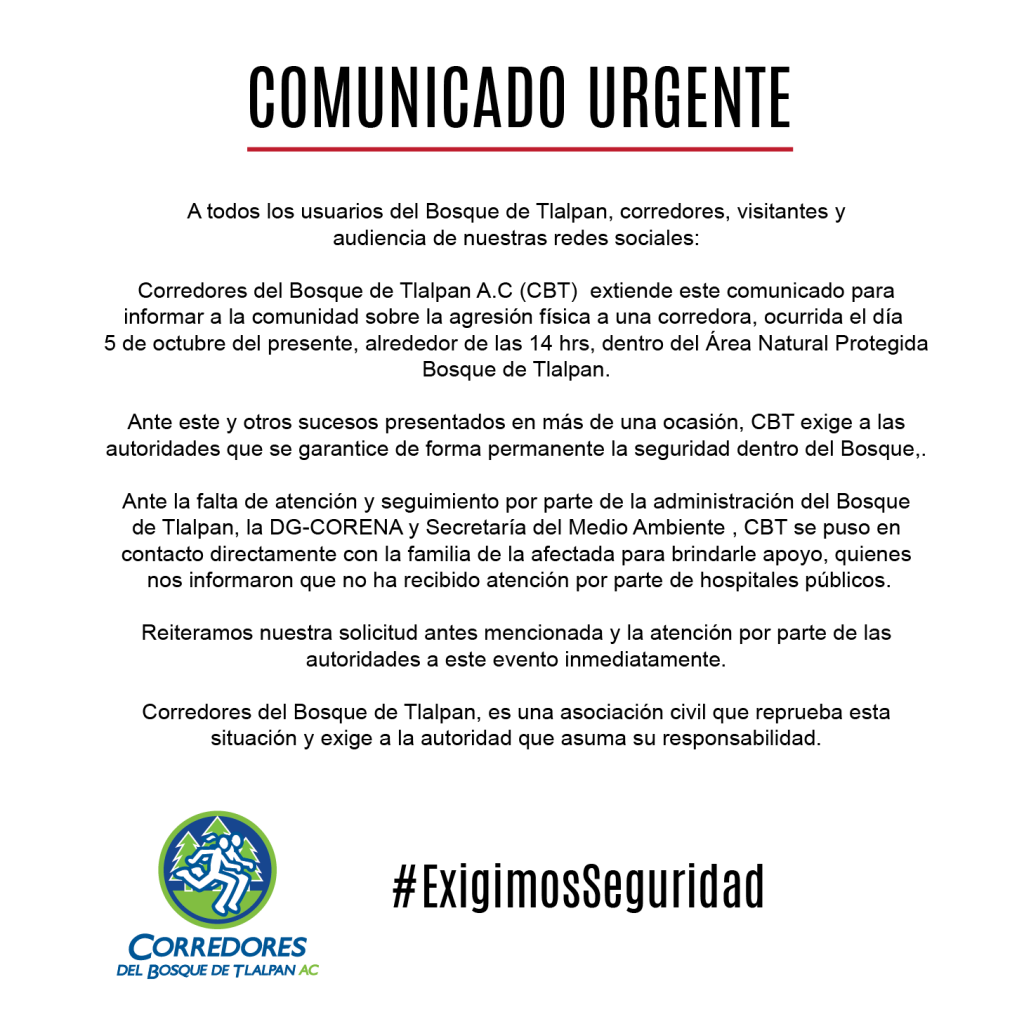 COMUNICADO URGENTE

A todos los usuarios del Bosque de Tlalpan, corredores, visitantes y audiencia de nuestras redes sociales:

Corredores del Bosque de Tlalpan A.C (CBT) extiende este comunicado para informar a la comunidad sobre la agresión física a una corredora, ocurrida el día 5 de octubre del presente, alrededor de las 14 hrs, dentro del Área Natural Protegida Bosque de Tlalpan.

Ante este y otros sucesos presentados en más de una ocasión, CBT exige a las autoridades que se garantice de forma permanente la seguridad dentro del Bosque,.

Ante la falta de atención y seguimiento por parte de la administración del Bosque de Tlalpan, la DG-CORENA y Secretaría del Medio Ambiente , CBT se puso en contacto directamente con la familia de la afectada para brindarle apoyo, quienes nos informaron que no ha recibido atención por parte de hospitales públicos.

Reiteramos nuestra solicitud antes mencionada y la atención por parte de las autoridades a este evento inmediatamente.

Corredores del Bosque de Tlalpan, es una asociación civil que reprueba esta situación y exige a la autoridad que asuma su responsabilidad.

CORREDORES
DEL BOSQUE DE TLALPAN AC

#ExigimosSeguridad